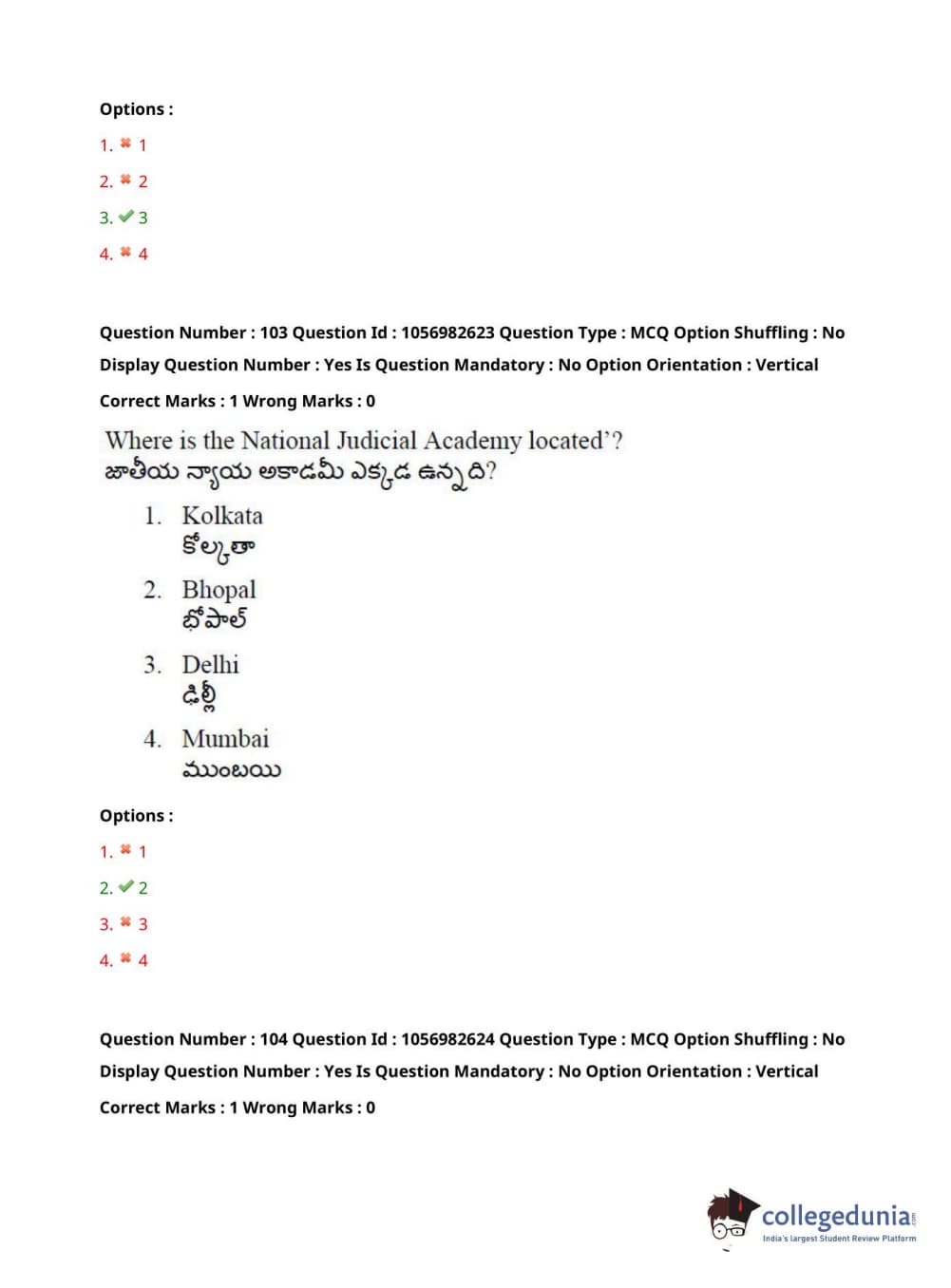 Options :
1. ✖ 1
2. ✖ 2
3. ✔ 3
4. ✖ 4

Question Number : 103 Question Id : 1056982623 Question Type : MCQ Option Shuffling : No Display Question Number : Yes Is Question Mandatory : No Option Orientation : Vertical
Correct Marks : 1 Wrong Marks : 0

Where is the National Judicial Academy located'?
జాతీయ న్యాయ అకాడమీ ఎక్కడ ఉన్నది?

1. Kolkata
కోల్కతా

2. Bhopal
భోపాల్

3. Delhi
ఢిల్లీ

4. Mumbai
ముంబయి

Options :
1. ✖ 1
2. ✔ 2
3. ✖ 3
4. ✖ 4

Question Number : 104 Question Id : 1056982624 Question Type : MCQ Option Shuffling : No Display Question Number : Yes Is Question Mandatory : No Option Orientation : Vertical
Correct Marks : 1 Wrong Marks : 0

collegedunia.com
India's largest Student Review Platform